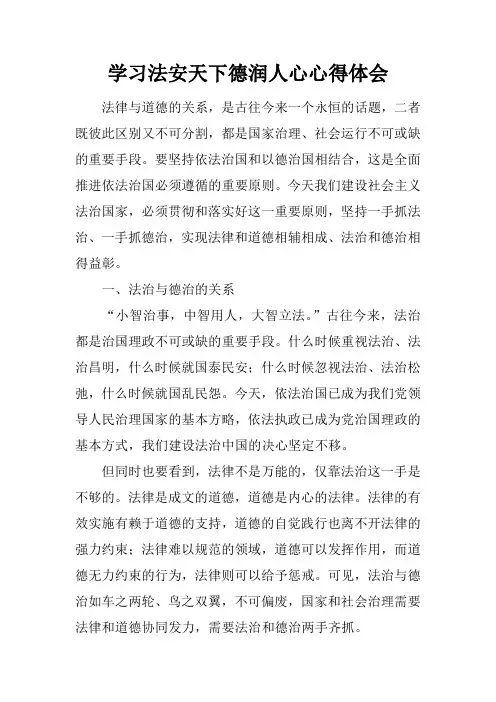 学习法安天下德润人心心得体会

法律与道德的关系，是古往今来一个永恒的话题，二者既彼此区别又不可分割，都是国家治理、社会运行不可或缺的重要手段。要坚持依法治国和以德治国相结合，这是全面推进依法治国必须遵循的重要原则。今天我们建设社会主义法治国家，必须贯彻和落实好这一重要原则，坚持一手抓法治、一手抓德治，实现法律和道德相辅相成、法治和德治相得益彰。

一、法治与德治的关系

“小智治事，中智用人，大智立法。”古往今来，法治都是治国理政不可或缺的重要手段。什么时候重视法治、法治昌明，什么时候就国泰民安；什么时候忽视法治、法治松弛，什么时候就国乱民怨。今天，依法治国已成为我们党领导人民治理国家的基本方略，依法执政已成为党治国理政的基本方式，我们建设法治中国的决心坚定不移。

但同时也要看到，法律不是万能的，仅靠法治这一手是不够的。法律是成文的道德，道德是内心的法律。法律的有效实施有赖于道德的支持，道德的自觉践行也离不开法律的强力约束；法律难以规范的领域，道德可以发挥作用，而道德无力约束的行为，法律则可以给予惩戒。可见，法治与德治如车之两轮、鸟之双翼，不可偏废，国家和社会治理需要法律和道德协同发力，需要法治和德治两手齐抓。